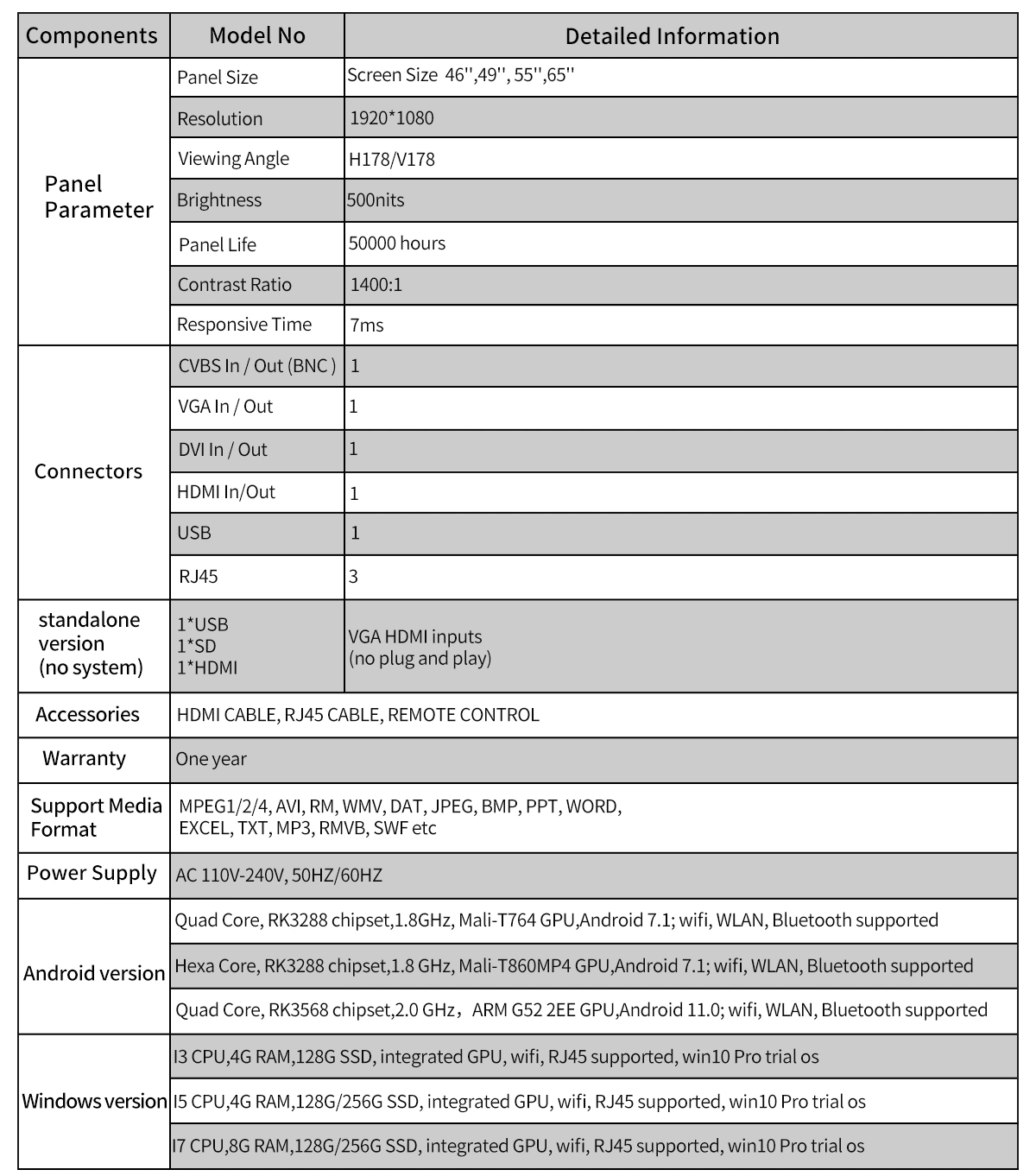 | Components | Model No | Detailed Information |
|---|---|---|
| Panel Parameter | Panel Size | Screen Size 46'',49'', 55'',65'' |
| | Resolution | 1920*1080 |
| | Viewing Angle | H178/V178 |
| | Brightness | 500nits |
| | Panel Life | 50000 hours |
| | Contrast Ratio | 1400:1 |
| | Responsive Time | 7ms |
| Connectors | CVBS In / Out (BNC ) | 1 |
| | VGA In / Out | 1 |
| | DVI In / Out | 1 |
| | HDMI In/Out | 1 |
| | USB | 1 |
| | RJ45 | 3 |
| standalone version (no system) | 1*USB 1*SD 1*HDMI | VGA HDMI inputs (no plug and play) |
| Accessories | HDMI CABLE, RJ45 CABLE, REMOTE CONTROL | |
| Warranty | One year | |
| Support Media Format | MPEG1/2/4, AVI, RM, WMV, DAT, JPEG, BMP, PPT, WORD, EXCEL, TXT, MP3, RMVB, SWF etc | |
| Power Supply | AC 110V-240V, 50HZ/60HZ | |
| Android version | Quad Core, RK3288 chipset,1.8GHz, Mali-T764 GPU,Android 7.1; wifi, WLAN, Bluetooth supported | |
| | Hexa Core, RK3288 chipset,1.8 GHz, Mali-T860MP4 GPU,Android 7.1; wifi, WLAN, Bluetooth supported | |
| | Quad Core, RK3568 chipset,2.0 GHz， ARM G52 2EE GPU,Android 11.0; wifi, WLAN, Bluetooth supported | |
| Windows version | I3 CPU,4G RAM,128G SSD, integrated GPU, wifi, RJ45 supported, win10 Pro trial os | |
| | I5 CPU,4G RAM,128G/256G SSD, integrated GPU, wifi, RJ45 supported, win10 Pro trial os | |
| | I7 CPU,8G RAM,128G/256G SSD, integrated GPU, wifi, RJ45 supported, win10 Pro trial os | |